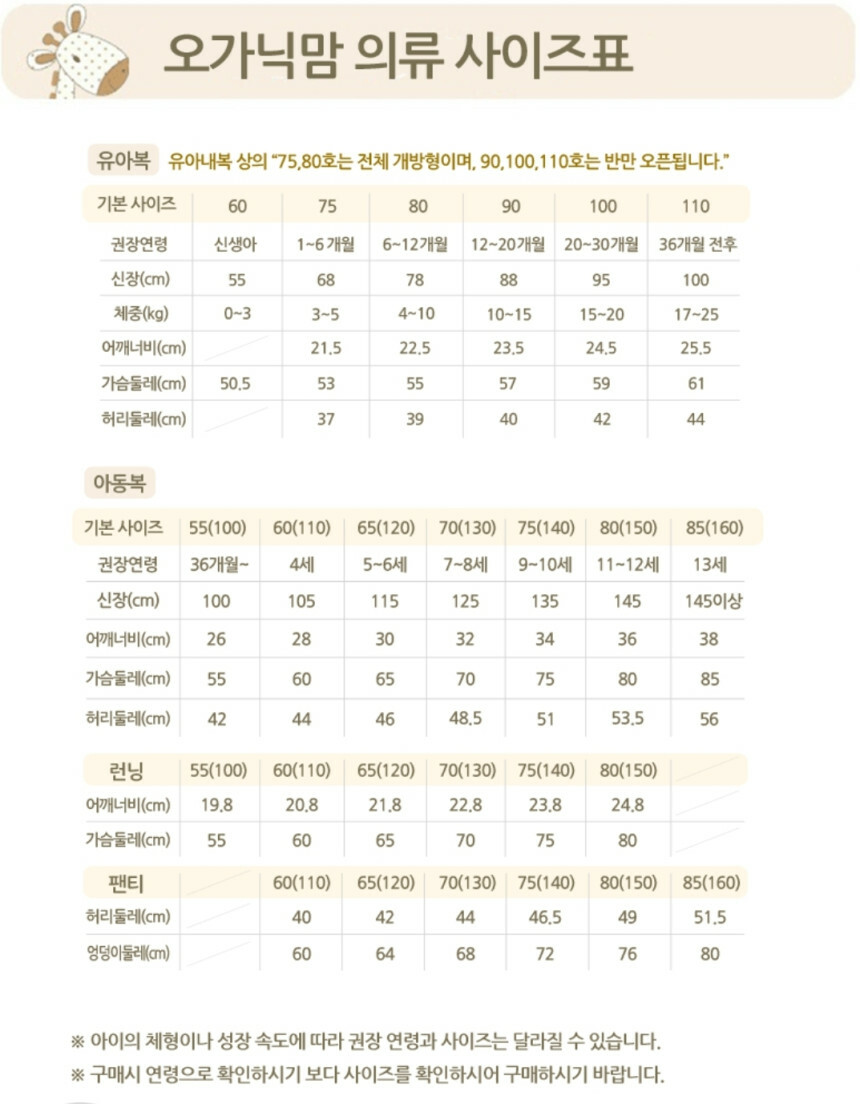 오가닉맘 의류 사이즈표

유아복 유아내복 상의 "75,80호는 전체 개방형이며, 90,100,110호는 반만 오픈됩니다."

| 기본 사이즈 | 60 | 75 | 80 | 90 | 100 | 110 |
|---|---|---|---|---|---|---|
| 권장연령 | 신생아 | 1~6 개월 | 6~12개월 | 12~20개월 | 20~30개월 | 36개월 전후 |
| 신장(cm) | 55 | 68 | 78 | 88 | 95 | 100 |
| 체중(kg) | 0~3 | 3~5 | 4~10 | 10~15 | 15~20 | 17~25 |
| 어깨너비(cm) | | 21.5 | 22.5 | 23.5 | 24.5 | 25.5 |
| 가슴둘레(cm) | 50.5 | 53 | 55 | 57 | 59 | 61 |
| 허리둘레(cm) | | 37 | 39 | 40 | 42 | 44 |

아동복

| 기본 사이즈 | 55(100) | 60(110) | 65(120) | 70(130) | 75(140) | 80(150) | 85(160) |
|---|---|---|---|---|---|---|---|
| 권장연령 | 36개월~ | 4세 | 5~6세 | 7~8세 | 9~10세 | 11~12세 | 13세 |
| 신장(cm) | 100 | 105 | 115 | 125 | 135 | 145 | 145이상 |
| 어깨너비(cm) | 26 | 28 | 30 | 32 | 34 | 36 | 38 |
| 가슴둘레(cm) | 55 | 60 | 65 | 70 | 75 | 80 | 85 |
| 허리둘레(cm) | 42 | 44 | 46 | 48.5 | 51 | 53.5 | 56 |

| 런닝 | 55(100) | 60(110) | 65(120) | 70(130) | 75(140) | 80(150) | |
|---|---|---|---|---|---|---|---|
| 어깨너비(cm) | 19.8 | 20.8 | 21.8 | 22.8 | 23.8 | 24.8 | |
| 가슴둘레(cm) | 55 | 60 | 65 | 70 | 75 | 80 | |

| 팬티 | | 60(110) | 65(120) | 70(130) | 75(140) | 80(150) | 85(160) |
|---|---|---|---|---|---|---|---|
| 허리둘레(cm) | | 40 | 42 | 44 | 46.5 | 49 | 51.5 |
| 엉덩이둘레(cm) | | 60 | 64 | 68 | 72 | 76 | 80 |

※ 아이의 체형이나 성장 속도에 따라 권장 연령과 사이즈는 달라질 수 있습니다.
※ 구매시 연령으로 확인하시기 보다 사이즈를 확인하시어 구매하시기 바랍니다.